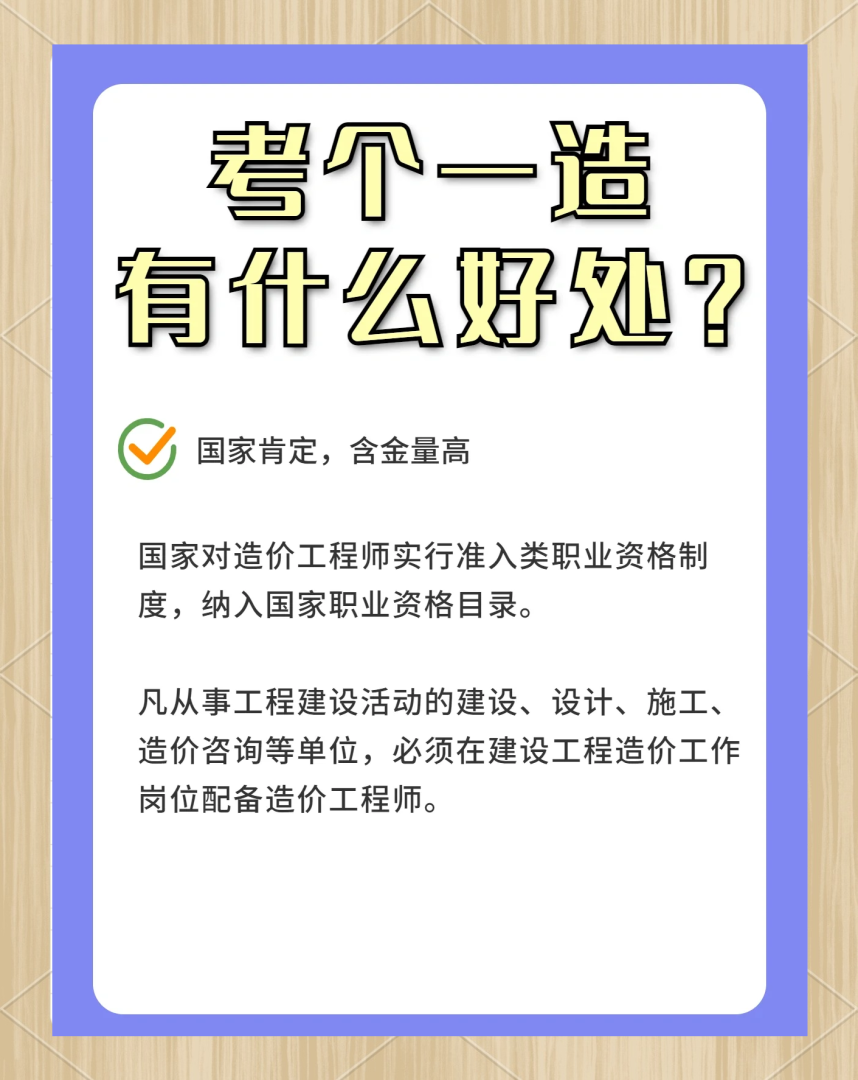 考个一造
有什么好处？

国家肯定，含金量高

国家对造价工程师实行准入类职业资格制度，纳入国家职业资格目录。

凡从事工程建设活动的建设、设计、施工、造价咨询等单位，必须在建设工程造价工作岗位配备造价工程师。